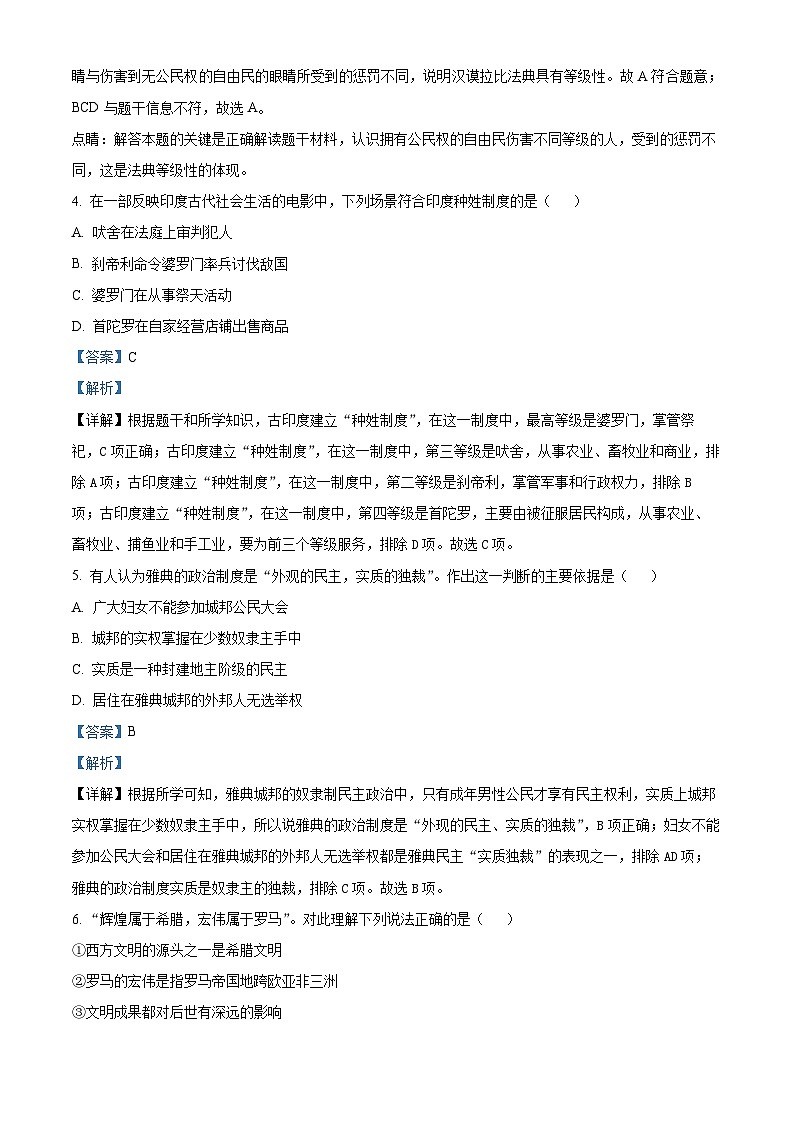 睛与伤害到无公民权的自由民的眼睛所受到的惩罚不同，说明汉谟拉比法典具有等级性。故 A 符合题意；BCD 与题干信息不符，故选 A。

点睛：解答本题的关键是正确解读题干材料，认识拥有公民权的自由民伤害不同等级的人，受到的惩罚不同，这是法典等级性的体现。

4. 在一部反映印度古代社会生活的电影中，下列场景符合印度种姓制度的是（　　）

A. 吠舍在法庭上审判犯人

B. 刹帝利命令婆罗门率兵讨伐敌国

C. 婆罗门在从事祭天活动

D. 首陀罗在自家经营店铺出售商品

【答案】C

【解析】

【详解】根据题干和所学知识，古印度建立“种姓制度”，在这一制度中，最高等级是婆罗门，掌管祭祀，C 项正确；古印度建立“种姓制度”，在这一制度中，第三等级是吠舍，从事农业、畜牧业和商业，排除 A 项；古印度建立“种姓制度”，在这一制度中，第二等级是刹帝利，掌管军事和行政权力，排除 B 项；古印度建立“种姓制度”，在这一制度中，第四等级是首陀罗，主要由被征服居民构成，从事农业、畜牧业、捕鱼业和手工业，要为前三个等级服务，排除 D 项。故选 C 项。

5. 有人认为雅典的政治制度是“外观的民主，实质的独裁”。作出这一判断的主要依据是（　　）

A. 广大妇女不能参加城邦公民大会

B. 城邦的实权掌握在少数奴隶主手中

C. 实质是一种封建地主阶级的民主

D. 居住在雅典城邦的外邦人无选举权

【答案】B

【解析】

【详解】根据所学可知，雅典城邦的奴隶制民主政治中，只有成年男性公民才享有民主权利，实质上城邦实权掌握在少数奴隶主手中，所以说雅典的政治制度是“外观的民主、实质的独裁”，B 项正确；妇女不能参加公民大会和居住在雅典城邦的外邦人无选举权都是雅典民主“实质独裁”的表现之一，排除 AD 项；雅典的政治制度实质是奴隶主的独裁，排除 C 项。故选 B 项。

6. “辉煌属于希腊，宏伟属于罗马”。对此理解下列说法正确的是（　　）

①西方文明的源头之一是希腊文明

②罗马的宏伟是指罗马帝国地跨欧亚非三洲

③文明成果都对后世有深远的影响